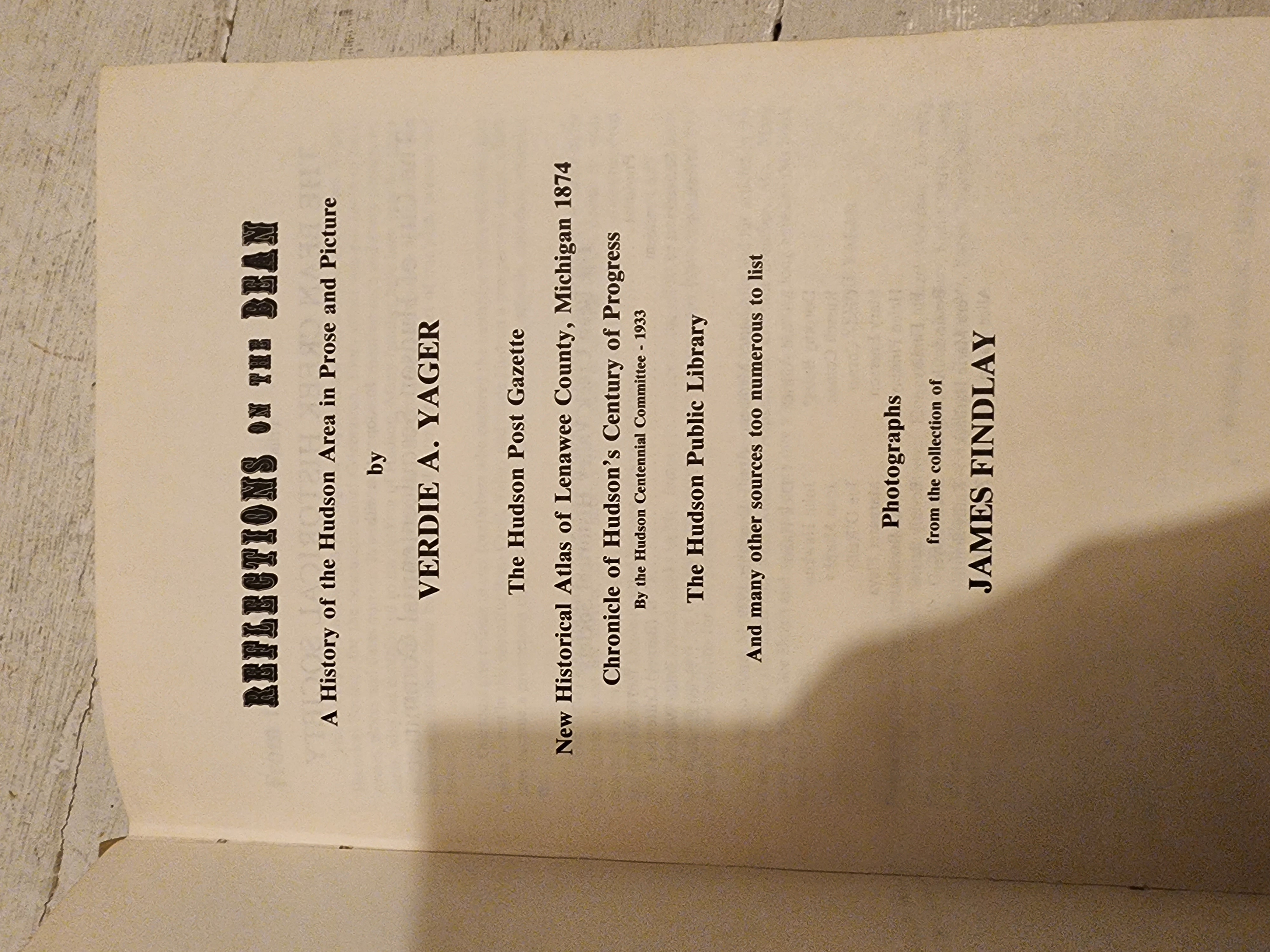 REFLECTIONS ON THE BEAN

A History of the Hudson Area in Prose and Picture

by

VERDIE A. YAGER

The Hudson Post Gazette

New Historical Atlas of Lenawee County, Michigan 1874

Chronicle of Hudson's Century of Progress
By the Hudson Centennial Committee - 1933

The Hudson Public Library

And many other sources too numerous to list

Photographs
from the collection of

JAMES FINDLAY